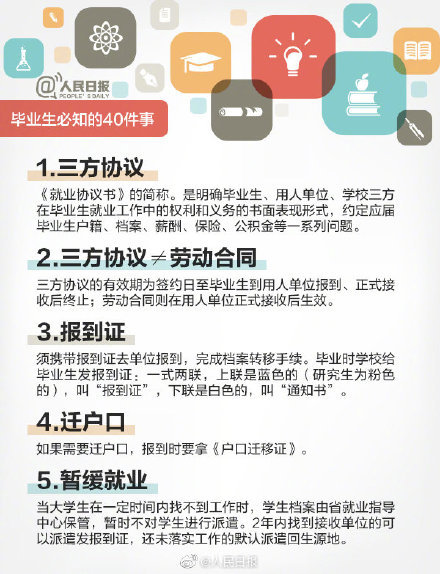 @人民日报
PEOPLE'S DAILY

毕业生必知的40件事

1.三方协议

《就业协议书》的简称。是明确毕业生、用人单位、学校三方在毕业生就业工作中的权利和义务的书面表现形式，约定应届毕业生户籍、档案、薪酬、保险、公积金等一系列问题。

2.三方协议≠劳动合同

三方协议的有效期为签约日至毕业生到用人单位报到、正式接收后终止；劳动合同则在用人单位正式接收后生效。

3.报到证

须携带报到证去单位报到，完成档案转移手续。毕业时学校给毕业生发报到证：一式两联，上联是蓝色的（研究生为粉色的），叫“报到证”，下联是白色的，叫“通知书”。

4.迁户口

如果需要迁户口，报到时要拿《户口迁移证》。

5.暂缓就业

当大学生在一定时间内找不到工作时，学生档案由省就业指导中心保管，暂时不对学生进行派遣。2年内找到接收单位的可以派遣发报到证，还未落实工作的默认派遣回生源地。

@人民日报